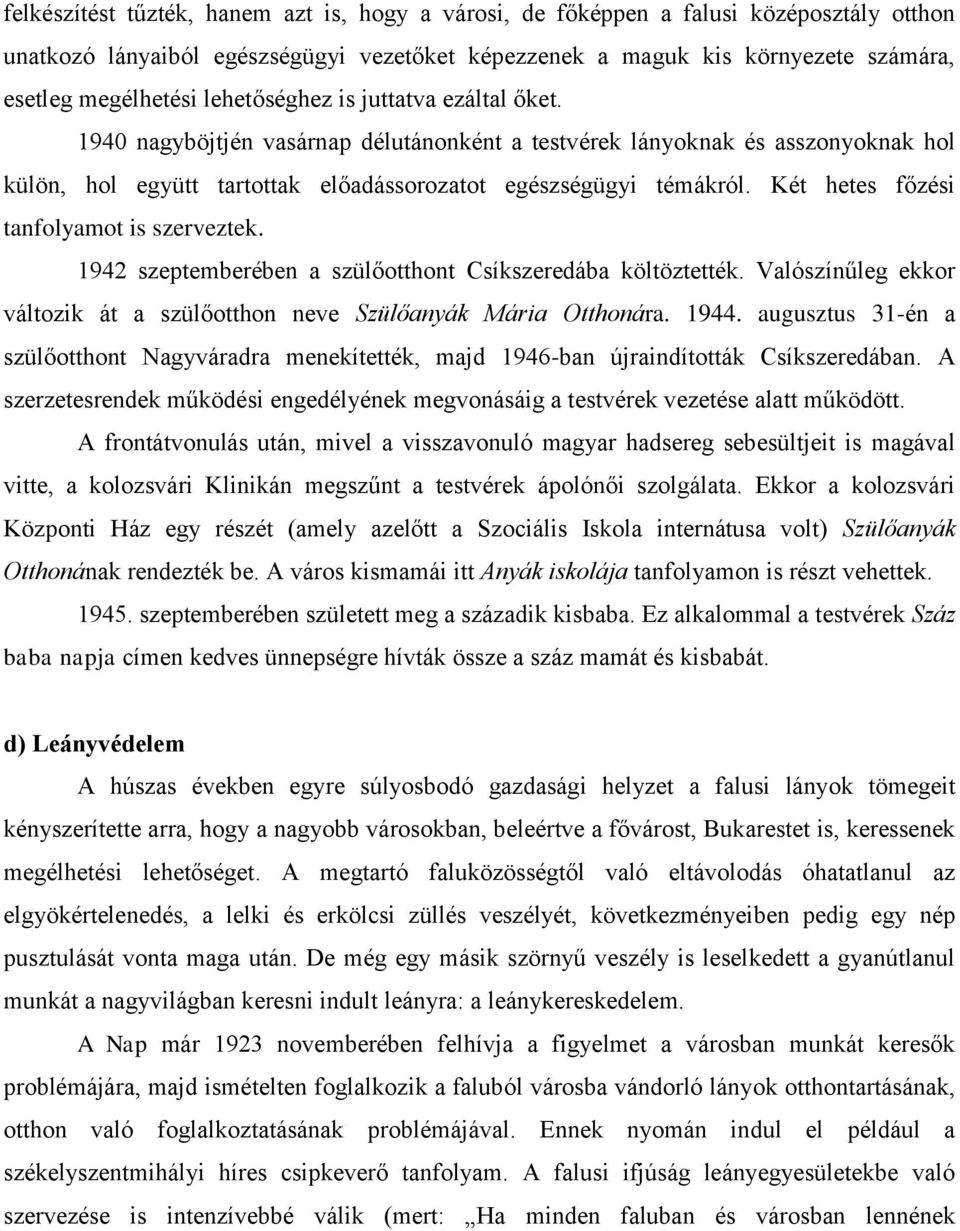 felkészítést tűzték, hanem azt is, hogy a városi, de főképpen a falusi középosztály otthon unatkozó lányaiból egészségügyi vezetőket képezzenek a maguk kis környezete számára, esetleg megélhetési lehetőséghez is juttatva ezáltal őket.

1940 nagyböjtjén vasárnap délutánonként a testvérek lányoknak és asszonyoknak hol külön, hol együtt tartottak előadássorozatot egészségügyi témákról. Két hetes főzési tanfolyamot is szerveztek.

1942 szeptemberében a szülőotthont Csíkszeredába költöztették. Valószínűleg ekkor változik át a szülőotthon neve Szülőanyák Mária Otthonára. 1944. augusztus 31-én a szülőotthont Nagyváradra menekítették, majd 1946-ban újraindították Csíkszeredában. A szerzetesrendek működési engedélyének megvonásáig a testvérek vezetése alatt működött.

A frontátvonulás után, mivel a visszavonuló magyar hadsereg sebesültjeit is magával vitte, a kolozsvári Klinikán megszűnt a testvérek ápolónői szolgálata. Ekkor a kolozsvári Központi Ház egy részét (amely azelőtt a Szociális Iskola internátusa volt) Szülőanyák Otthonának rendezték be. A város kismamái itt Anyák iskolája tanfolyamon is részt vehettek.

1945. szeptemberében született meg a századik kisbaba. Ez alkalommal a testvérek Száz baba napja címen kedves ünnepségre hívták össze a száz mamát és kisbabát.

d) Leányvédelem

A húszas években egyre súlyosbodó gazdasági helyzet a falusi lányok tömegeit kényszerítette arra, hogy a nagyobb városokban, beleértve a fővárost, Bukarestet is, keressenek megélhetési lehetőséget. A megtartó faluközösségtől való eltávolodás óhatatlanul az elgyökértelenedés, a lelki és erkölcsi züllés veszélyét, következményeiben pedig egy nép pusztulását vonta maga után. De még egy másik szörnyű veszély is leselkedett a gyanútlanul munkát a nagyvilágban keresni indult leányra: a leánykereskedelem.

A Nap már 1923 novemberében felhívja a figyelmet a városban munkát keresők problémájára, majd ismételten foglalkozik a faluból városba vándorló lányok otthontartásának, otthon való foglalkoztatásának problémájával. Ennek nyomán indul el például a székelyszentmihályi híres csipkeverő tanfolyam. A falusi ifjúság leányegyesületekbe való szervezése is intenzívebbé válik (mert: „Ha minden faluban és városban lennének